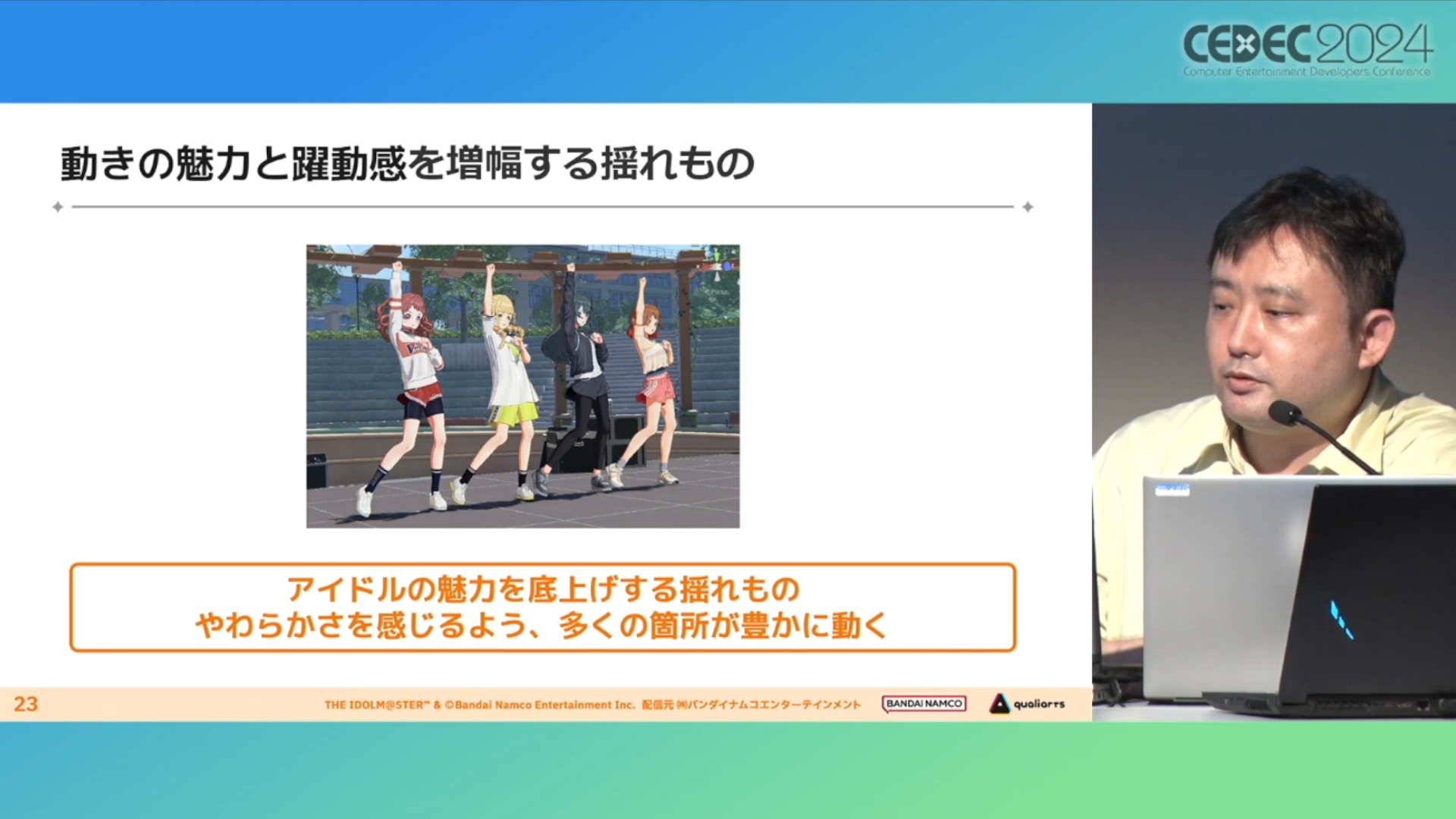 CEDEC2024
Computer Entertainment Developers Conference

動きの魅力と躍動感を増幅する揺れもの

アイドルの魅力を底上げする揺れもの
やわらかさを感じるよう、多くの箇所が豊かに動く

23

THE IDOLM@STER™ & ©Bandai Namco Entertainment Inc. 配信元 ㈱バンダイナムコエンターテインメント

BANDAI NAMCO

qualiarts